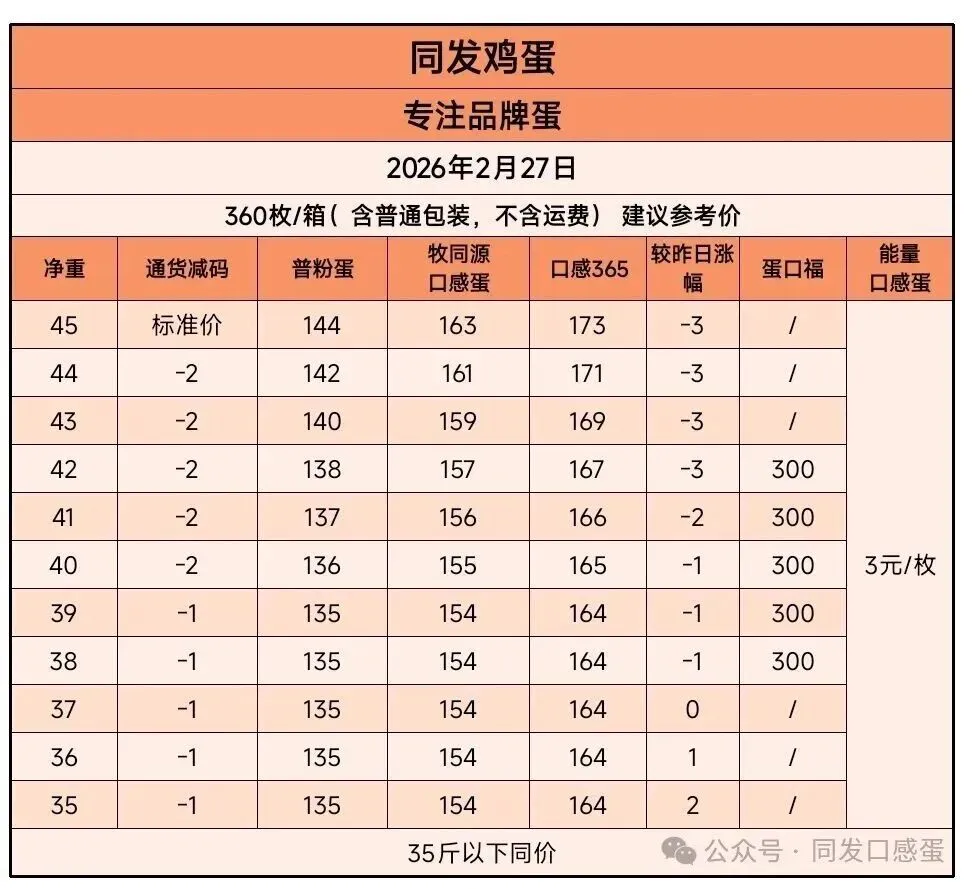 同发鸡蛋

专注品牌蛋

2026年2月27日

360枚/箱（含普通包装，不含运费） 建议参考价

| 净重 | 通货减码 | 普粉蛋 | 牧同源口感蛋 | 口感365 | 较昨日涨幅 | 蛋口福 | 能量口感蛋 |
|---|---|---|---|---|---|---|---|
| 45 | 标准价 | 144 | 163 | 173 | -3 | / | 3元/枚 |
| 44 | -2 | 142 | 161 | 171 | -3 | / | |
| 43 | -2 | 140 | 159 | 169 | -3 | / | |
| 42 | -2 | 138 | 157 | 167 | -3 | 300 | |
| 41 | -2 | 137 | 156 | 166 | -2 | 300 | |
| 40 | -2 | 136 | 155 | 165 | -1 | 300 | |
| 39 | -1 | 135 | 154 | 164 | -1 | 300 | |
| 38 | -1 | 135 | 154 | 164 | -1 | 300 | |
| 37 | -1 | 135 | 154 | 164 | 0 | / | |
| 36 | -1 | 135 | 154 | 164 | 1 | / | |
| 35 | -1 | 135 | 154 | 164 | 2 | / | |

35斤以下同价

公众号·同发口感蛋